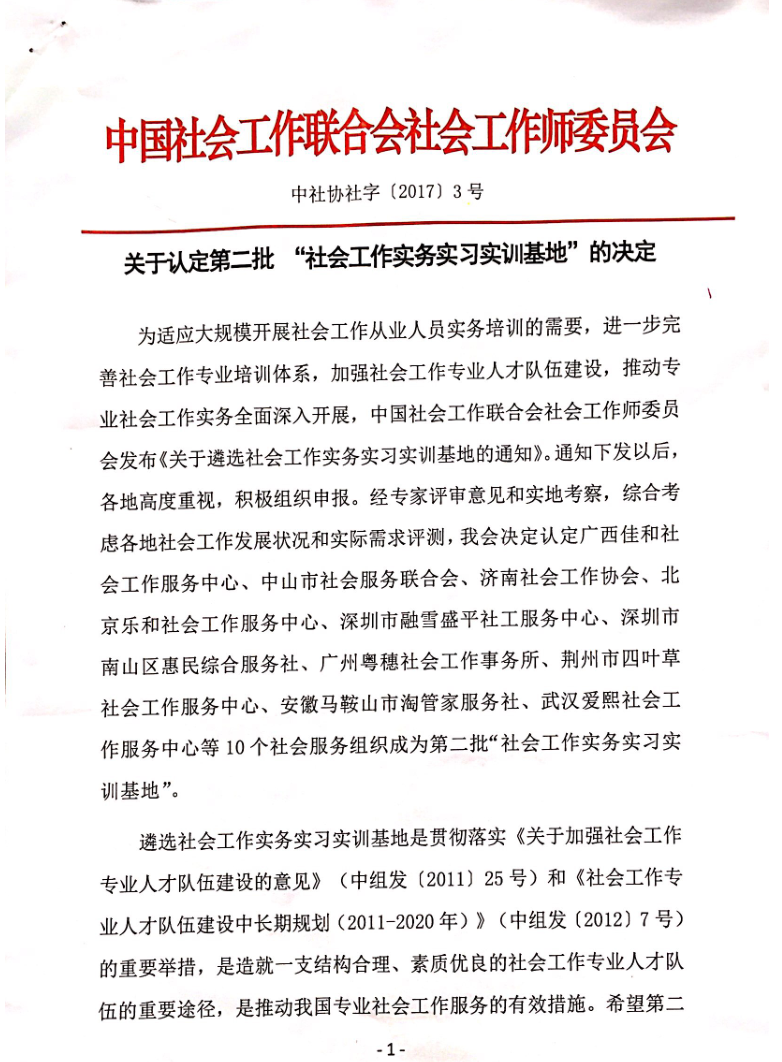 中国社会工作联合会社会工作师委员会

中社协社字〔2017〕3号

关于认定第二批 “社会工作实务实习实训基地”的决定

为适应大规模开展社会工作从业人员实务培训的需要，进一步完善社会工作专业培训体系，加强社会工作专业人才队伍建设，推动专业社会工作实务全面深入开展，中国社会工作联合会社会工作师委员会发布《关于遴选社会工作实务实习实训基地的通知》。通知下发以后，各地高度重视，积极组织申报。经专家评审意见和实地考察，综合考虑各地社会工作发展状况和实际需求评测，我会决定认定广西佳和社会工作服务中心、中山市社会服务联合会、济南社会工作协会、北京乐和社会工作服务中心、深圳市融雪盛平社工服务中心、深圳市南山区惠民综合服务社、广州粤穗社会工作事务所、荆州市四叶草社会工作服务中心、安徽马鞍山市淘管家服务社、武汉爱熙社会工作服务中心等10个社会服务组织成为第二批“社会工作实务实习实训基地”。

遴选社会工作实务实习实训基地是贯彻落实《关于加强社会工作专业人才队伍建设的意见》（中组发〔2011〕25号）和《社会工作专业人才队伍建设中长期规划（2011-2020年）》（中组发〔2012〕7号）的重要举措，是造就一支结构合理、素质优良的社会工作专业人才队伍的重要途径，是推动我国专业社会工作服务的有效措施。希望第二

-1-